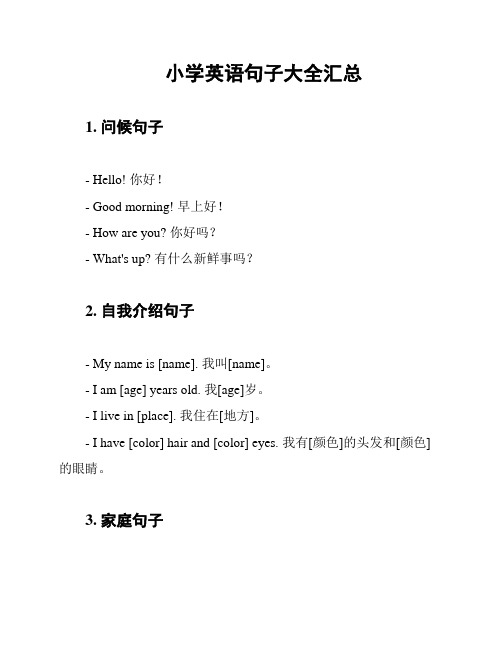 小学英语句子大全汇总

1. 问候句子

- Hello! 你好！

- Good morning! 早上好！

- How are you? 你好吗？

- What's up? 有什么新鲜事吗？

2. 自我介绍句子

- My name is [name]. 我叫[name]。

- I am [age] years old. 我[age]岁。

- I live in [place]. 我住在[地方]。

- I have [color] hair and [color] eyes. 我有[颜色]的头发和[颜色]的眼睛。

3. 家庭句子